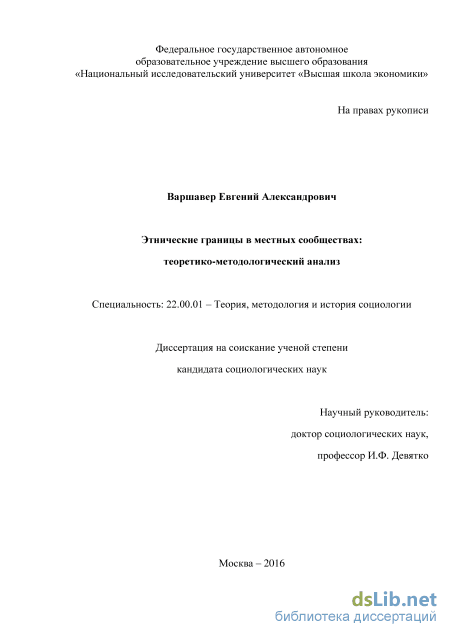 Федеральное государственное автономное
образовательное учреждение высшего образования
«Национальный исследовательский университет «Высшая школа экономики»

На правах рукописи

Варшавер Евгений Александрович

Этнические границы в местных сообществах:

теоретико-методологический анализ

Специальность: 22.00.01 – Теория, методология и история социологии

Диссертация на соискание ученой степени

кандидата социологических наук

Научный руководитель:

доктор социологических наук,

профессор И.Ф. Девятко

Москва – 2016

dsLib.net
библиотека диссертаций